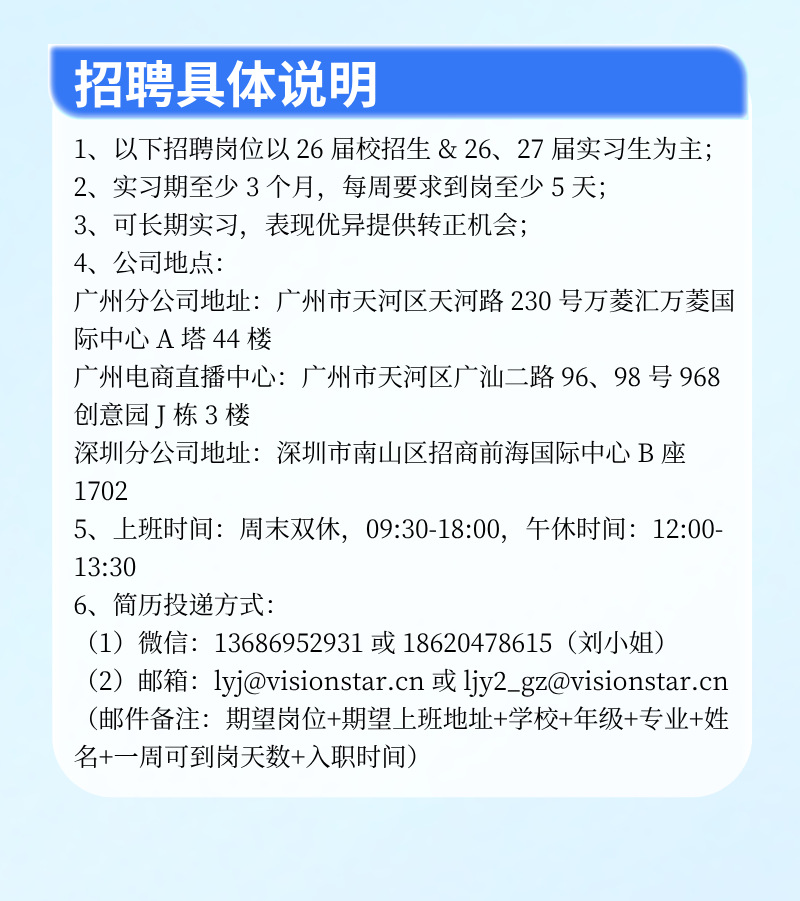 招聘具体说明

1、以下招聘岗位以 26 届校招生 & 26、27 届实习生为主;
2、实习期至少 3 个月，每周要求到岗至少 5 天;
3、可长期实习，表现优异提供转正机会;
4、公司地点:
广州分公司地址：广州市天河区天河路 230 号万菱汇万菱国际中心 A 塔 44 楼
广州电商直播中心：广州市天河区广汕二路 96、98 号 968 创意园 J 栋 3 楼
深圳分公司地址：深圳市南山区招商前海国际中心 B 座 1702
5、上班时间：周末双休，09:30-18:00，午休时间：12:00-13:30
6、简历投递方式:
（1）微信：13686952931 或 18620478615（刘小姐）
（2）邮箱：lyj@visionstar.cn 或 ljy2_gz@visionstar.cn
（邮件备注：期望岗位+期望上班地址+学校+年级+专业+姓名+一周可到岗天数+入职时间）